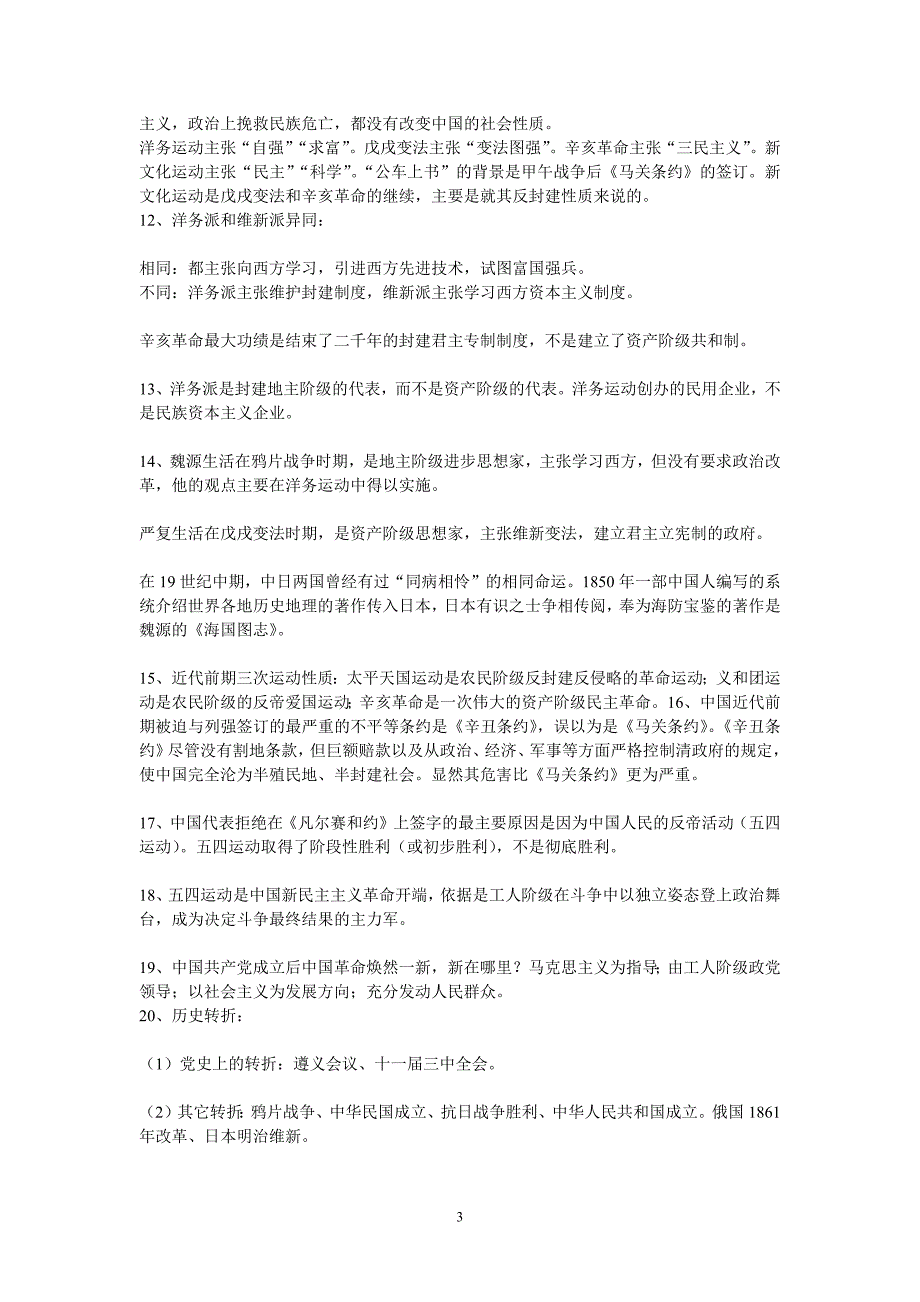 主义，政治上挽救民族危亡，都没有改变中国的社会性质。
洋务运动主张“自强”“求富”。戊戌变法主张“变法图强”。辛亥革命主张“三民主义”。新文化运动主张“民主”“科学”。“公车上书”的背景是甲午战争后《马关条约》的签订。新文化运动是戊戌变法和辛亥革命的继续，主要是就其反封建性质来说的。
12、洋务派和维新派异同：

相同：都主张向西方学习，引进西方先进技术，试图富国强兵。
不同：洋务派主张维护封建制度，维新派主张学习西方资本主义制度。

辛亥革命最大功绩是结束了二千年的封建君主专制制度，不是建立了资产阶级共和制。

13、洋务派是封建地主阶级的代表，而不是资产阶级的代表。洋务运动创办的民用企业，不是民族资本主义企业。

14、魏源生活在鸦片战争时期，是地主阶级进步思想家，主张学习西方，但没有要求政治改革，他的观点主要在洋务运动中得以实施。

严复生活在戊戌变法时期，是资产阶级思想家，主张维新变法，建立君主立宪制的政府。

在 19 世纪中期，中日两国曾经有过“同病相怜”的相同命运。1850 年一部中国人编写的系统介绍世界各地历史地理的著作传入日本，日本有识之士争相传阅，奉为海防宝鉴的著作是魏源的《海国图志》。

15、近代前期三次运动性质：太平天国运动是农民阶级反封建反侵略的革命运动；义和团运动是农民阶级的反帝爱国运动；辛亥革命是一次伟大的资产阶级民主革命。16、中国近代前期被迫与列强签订的最严重的不平等条约是《辛丑条约》，误以为是《马关条约》。《辛丑条约》尽管没有割地条款，但巨额赔款以及从政治、经济、军事等方面严格控制清政府的规定，使中国完全沦为半殖民地、半封建社会。显然其危害比《马关条约》更为严重。

17、中国代表拒绝在《凡尔赛和约》上签字的最主要原因是因为中国人民的反帝活动（五四运动）。五四运动取得了阶段性胜利（或初步胜利），不是彻底胜利。

18、五四运动是中国新民主主义革命开端，依据是工人阶级在斗争中以独立姿态登上政治舞台，成为决定斗争最终结果的主力军。

19、中国共产党成立后中国革命焕然一新，新在哪里？马克思主义为指导；由工人阶级政党领导；以社会主义为发展方向；充分发动人民群众。
20、历史转折：

（1）党史上的转折：遵义会议、十一届三中全会。

（2）其它转折：鸦片战争、中华民国成立、抗日战争胜利、中华人民共和国成立。俄国 1861 年改革、日本明治维新。

3